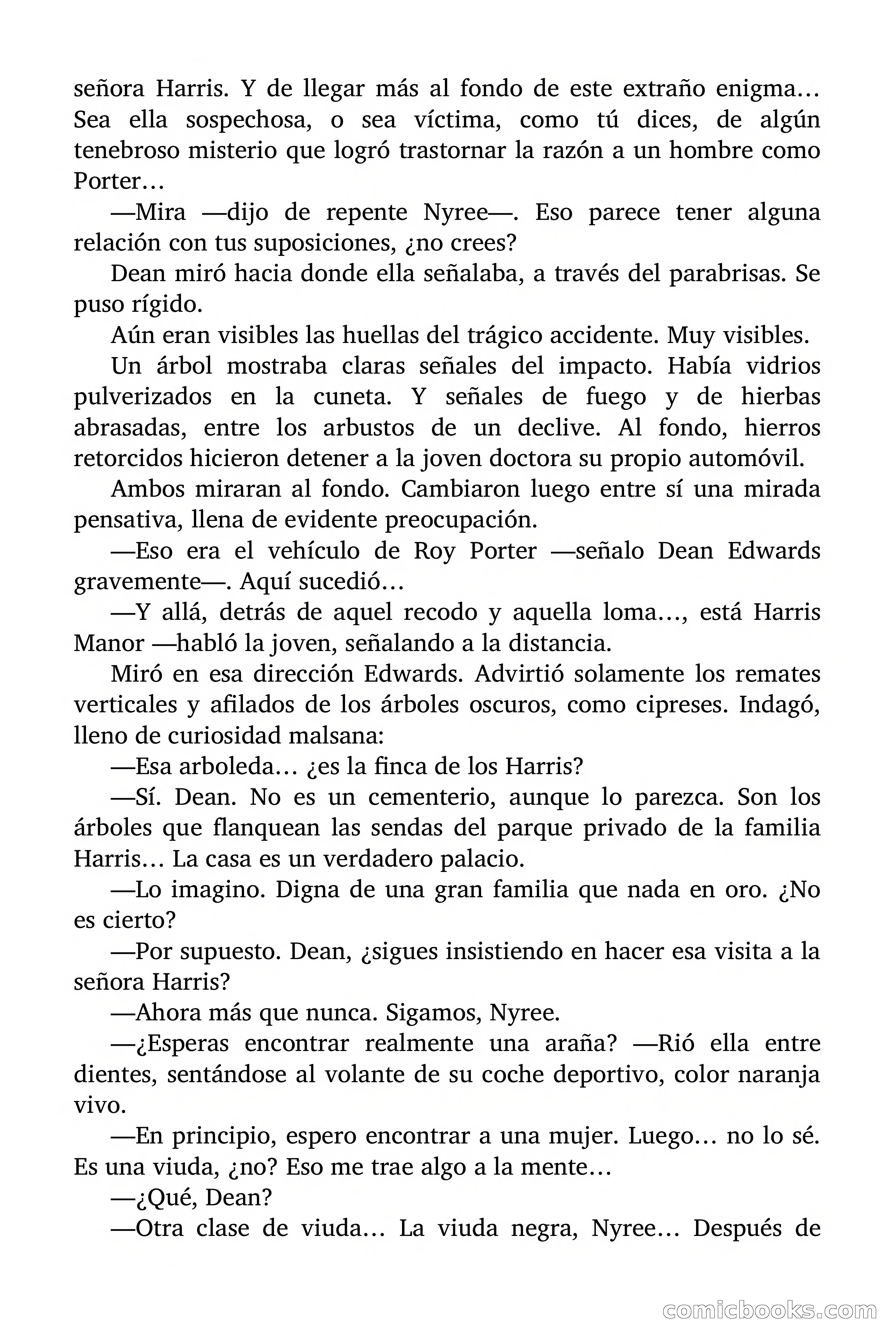 señora Harris. Y de llegar más al fondo de este extraño enigma… Sea ella sospechosa, o sea víctima, como tú dices, de algún tenebroso misterio que logró trastornar la razón a un hombre como Porter…

—Mira —dijo de repente Nyree—. Eso parece tener alguna relación con tus suposiciones, ¿no crees?

Dean miró hacia donde ella señalaba, a través del parabrisas. Se puso rígido.

Aún eran visibles las huellas del trágico accidente. Muy visibles.

Un árbol mostraba claras señales del impacto. Había vidrios pulverizados en la cuneta. Y señales de fuego y de hierbas abrasadas, entre los arbustos de un declive. Al fondo, hierros retorcidos hicieron detener a la joven doctora su propio automóvil.

Ambos miraran al fondo. Cambiaron luego entre sí una mirada pensativa, llena de evidente preocupación.

—Eso era el vehículo de Roy Porter —señalo Dean Edwards gravemente—. Aquí sucedió…

—Y allá, detrás de aquel recodo y aquella loma…, está Harris Manor —habló la joven, señalando a la distancia.

Miró en esa dirección Edwards. Advirtió solamente los remates verticales y afilados de los árboles oscuros, como cipreses. Indagó, lleno de curiosidad malsana:

—Esa arboleda… ¿es la finca de los Harris?

—Sí. Dean. No es un cementerio, aunque lo parezca. Son los árboles que flanquean las sendas del parque privado de la familia Harris… La casa es un verdadero palacio.

—Lo imagino. Digna de una gran familia que nada en oro. ¿No es cierto?

—Por supuesto. Dean, ¿sigues insistiendo en hacer esa visita a la señora Harris?

—Ahora más que nunca. Sigamos, Nyree.

—¿Esperas encontrar realmente una araña? —Rió ella entre dientes, sentándose al volante de su coche deportivo, color naranja vivo.

—En principio, espero encontrar a una mujer. Luego… no lo sé. Es una viuda, ¿no? Eso me trae algo a la mente…

—¿Qué, Dean?

—Otra clase de viuda… La viuda negra, Nyree… Después de

comicbooks.com